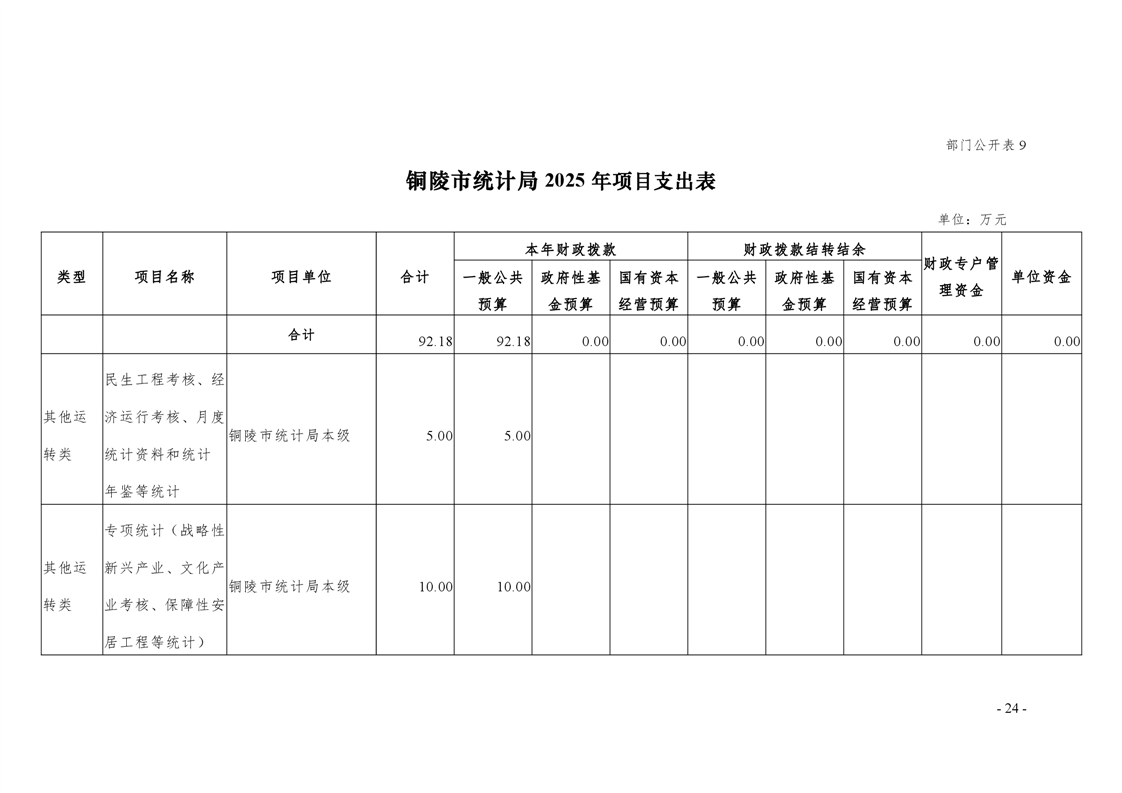 部门公开表 9

铜陵市统计局 2025 年项目支出表

单位：万元

| 类型 | 项目名称 | 项目单位 | 合计 | 本年财政拨款 一般公共预算 | 本年财政拨款 政府性基金预算 | 本年财政拨款 国有资本经营预算 | 财政拨款结转结余 一般公共预算 | 财政拨款结转结余 政府性基金预算 | 财政拨款结转结余 国有资本经营预算 | 财政专户管理资金 | 单位资金 |
|---|---|---|---|---|---|---|---|---|---|---|---|
| | | 合计 | 92.18 | 92.18 | 0.00 | 0.00 | 0.00 | 0.00 | 0.00 | 0.00 | 0.00 |
| 其他运转类 | 民生工程考核、经济运行考核、月度统计资料和统计年鉴等统计 | 铜陵市统计局本级 | 5.00 | 5.00 | | | | | | | |
| 其他运转类 | 专项统计（战略性新兴产业、文化产业考核、保障性安居工程等统计） | 铜陵市统计局本级 | 10.00 | 10.00 | | | | | | | |

- 24 -